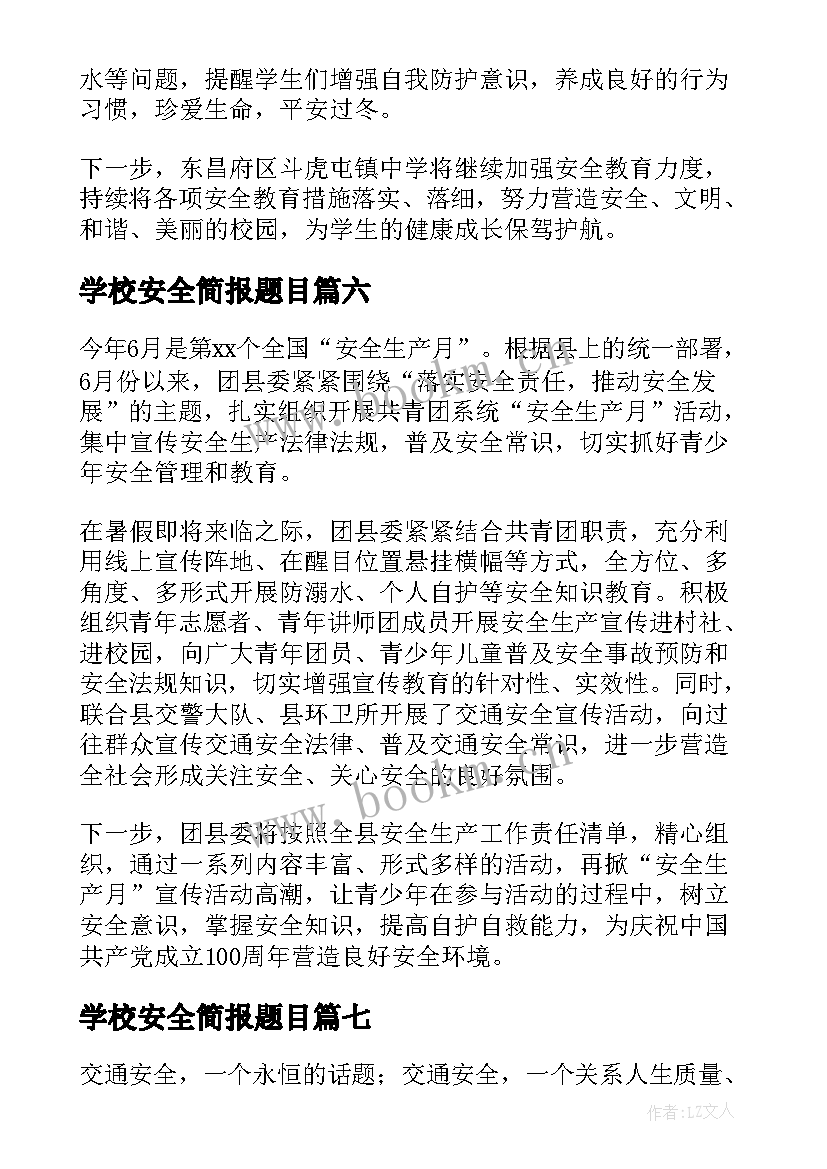 水等问题，提醒学生们增强自我防护意识，养成良好的行为习惯，珍爱生命，平安过冬。

下一步，东昌府区斗虎屯镇中学将继续加强安全教育力度，持续将各项安全教育措施落实、落细，努力营造安全、文明、和谐、美丽的校园，为学生的健康成长保驾护航。

学校安全简报题目篇六

今年6月是第xx个全国“安全生产月”。根据县上的统一部署，6月份以来，团县委紧紧围绕“落实安全责任，推动安全发展”的主题，扎实组织开展共青团系统“安全生产月”活动，集中宣传安全生产法律法规，普及安全常识，切实抓好青少年安全管理和教育。

在暑假即将来临之际，团县委紧紧结合共青团职责，充分利用线上宣传阵地、在醒目位置悬挂横幅等方式，全方位、多角度、多形式开展防溺水、个人自护等安全知识教育。积极组织青年志愿者、青年讲师团成员开展安全生产宣传进村社、进校园，向广大青年团员、青少年儿童普及安全事故预防和安全法规知识，切实增强宣传教育的针对性、实效性。同时，联合县交警大队、县环卫所开展了交通安全宣传活动，向过往群众宣传交通安全法律、普及交通安全常识，进一步营造全社会形成关注安全、关心安全的良好氛围。

下一步，团县委将按照全县安全生产工作责任清单，精心组织，通过一系列内容丰富、形式多样的活动，再掀“安全生产月”宣传活动高潮，让青少年在参与活动的过程中，树立安全意识，掌握安全知识，提高自护自救能力，为庆祝中国共产党成立100周年营造良好安全环境。

学校安全简报题目篇七

交通安全，一个永恒的话题；交通安全，一个关系人生质量、

www.bookm.com

作者：LZ文人